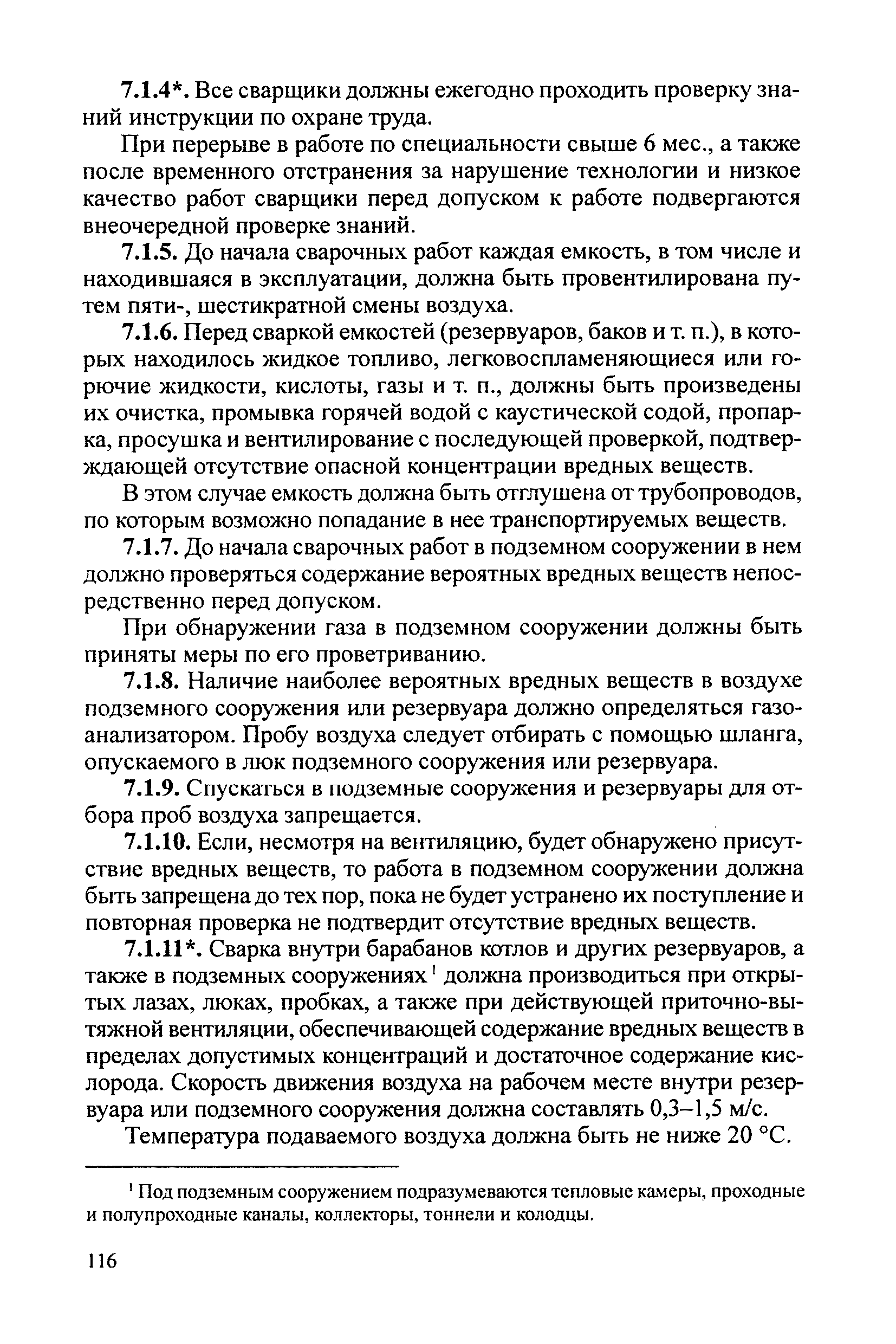 7.1.4*. Все сварщики должны ежегодно проходить проверку знаний инструкции по охране труда.

При перерыве в работе по специальности свыше 6 мес., а также после временного отстранения за нарушение технологии и низкое качество работ сварщики перед допуском к работе подвергаются внеочередной проверке знаний.

7.1.5. До начала сварочных работ каждая емкость, в том числе и находившаяся в эксплуатации, должна быть провентилирована путем пяти-, шестикратной смены воздуха.

7.1.6. Перед сваркой емкостей (резервуаров, баков и т. п.), в которых находилось жидкое топливо, легковоспламеняющиеся или горючие жидкости, кислоты, газы и т. п., должны быть произведены их очистка, промывка горячей водой с каустической содой, пропарка, просушка и вентилирование с последующей проверкой, подтверждающей отсутствие опасной концентрации вредных веществ.

В этом случае емкость должна быть отглушена от трубопроводов, по которым возможно попадание в нее транспортируемых веществ.

7.1.7. До начала сварочных работ в подземном сооружении в нем должно проверяться содержание вероятных вредных веществ непосредственно перед допуском.

При обнаружении газа в подземном сооружении должны быть приняты меры по его проветриванию.

7.1.8. Наличие наиболее вероятных вредных веществ в воздухе подземного сооружения или резервуара должно определяться газоанализатором. Пробу воздуха следует отбирать с помощью шланга, опускаемого в люк подземного сооружения или резервуара.

7.1.9. Спускаться в подземные сооружения и резервуары для отбора проб воздуха запрещается.

7.1.10. Если, несмотря на вентиляцию, будет обнаружено присутствие вредных веществ, то работа в подземном сооружении должна быть запрещена до тех пор, пока не будет устранено их поступление и повторная проверка не подтвердит отсутствие вредных веществ.

7.1.11*. Сварка внутри барабанов котлов и других резервуаров, а также в подземных сооружениях$^1$ должна производиться при открытых лазах, люках, пробках, а также при действующей приточно-вытяжной вентиляции, обеспечивающей содержание вредных веществ в пределах допустимых концентраций и достаточное содержание кислорода. Скорость движения воздуха на рабочем месте внутри резервуара или подземного сооружения должна составлять 0,3–1,5 м/с.

Температура подаваемого воздуха должна быть не ниже 20 °С.

$^1$ Под подземным сооружением подразумеваются тепловые камеры, проходные и полупроходные каналы, коллекторы, тоннели и колодцы.

116